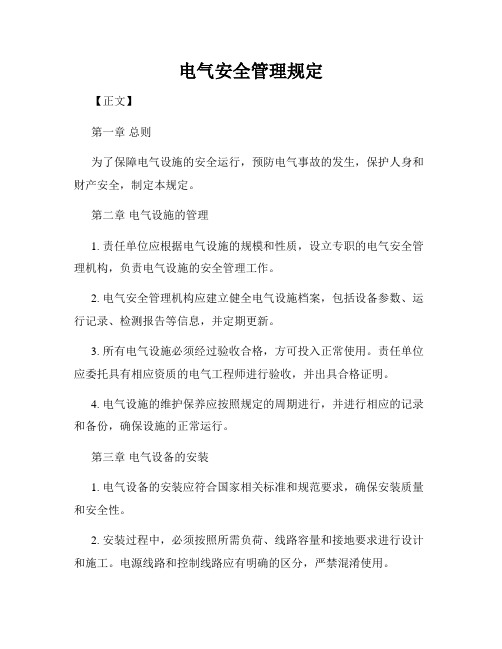 电气安全管理规定

【正文】

第一章 总则

为了保障电气设施的安全运行，预防电气事故的发生，保护人身和财产安全，制定本规定。

第二章 电气设施的管理

1. 责任单位应根据电气设施的规模和性质，设立专职的电气安全管理机构，负责电气设施的安全管理工作。

2. 电气安全管理机构应建立健全电气设施档案，包括设备参数、运行记录、检测报告等信息，并定期更新。

3. 所有电气设施必须经过验收合格，方可投入正常使用。责任单位应委托具有相应资质的电气工程师进行验收，并出具合格证明。

4. 电气设施的维护保养应按照规定的周期进行，并进行相应的记录和备份，确保设施的正常运行。

第三章 电气设备的安装

1. 电气设备的安装应符合国家相关标准和规范要求，确保安装质量和安全性。

2. 安装过程中，必须按照所需负荷、线路容量和接地要求进行设计和施工。电源线路和控制线路应有明确的区分，严禁混淆使用。